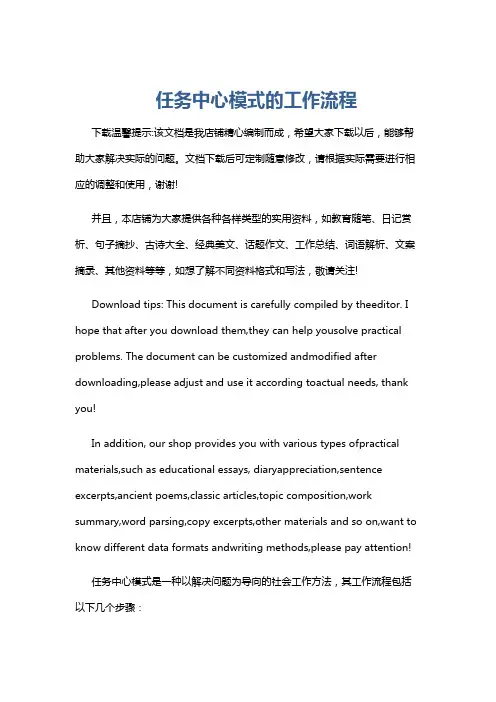 任务中心模式的工作流程

下载温馨提示:该文档是我店铺精心编制而成，希望大家下载以后，能够帮助大家解决实际的问题。文档下载后可定制随意修改，请根据实际需要进行相应的调整和使用，谢谢!

并且，本店铺为大家提供各种各样类型的实用资料，如教育随笔、日记赏析、句子摘抄、古诗大全、经典美文、话题作文、工作总结、词语解析、文案摘录、其他资料等等，如想了解不同资料格式和写法，敬请关注!

Download tips: This document is carefully compiled by theeditor. I hope that after you download them,they can help yousolve practical problems. The document can be customized andmodified after downloading,please adjust and use it according toactual needs, thank you!

In addition, our shop provides you with various types ofpractical materials,such as educational essays, diaryappreciation,sentence excerpts,ancient poems,classic articles,topic composition,work summary,word parsing,copy excerpts,other materials and so on,want to know different data formats andwriting methods,please pay attention!

任务中心模式是一种以解决问题为导向的社会工作方法，其工作流程包括以下几个步骤：